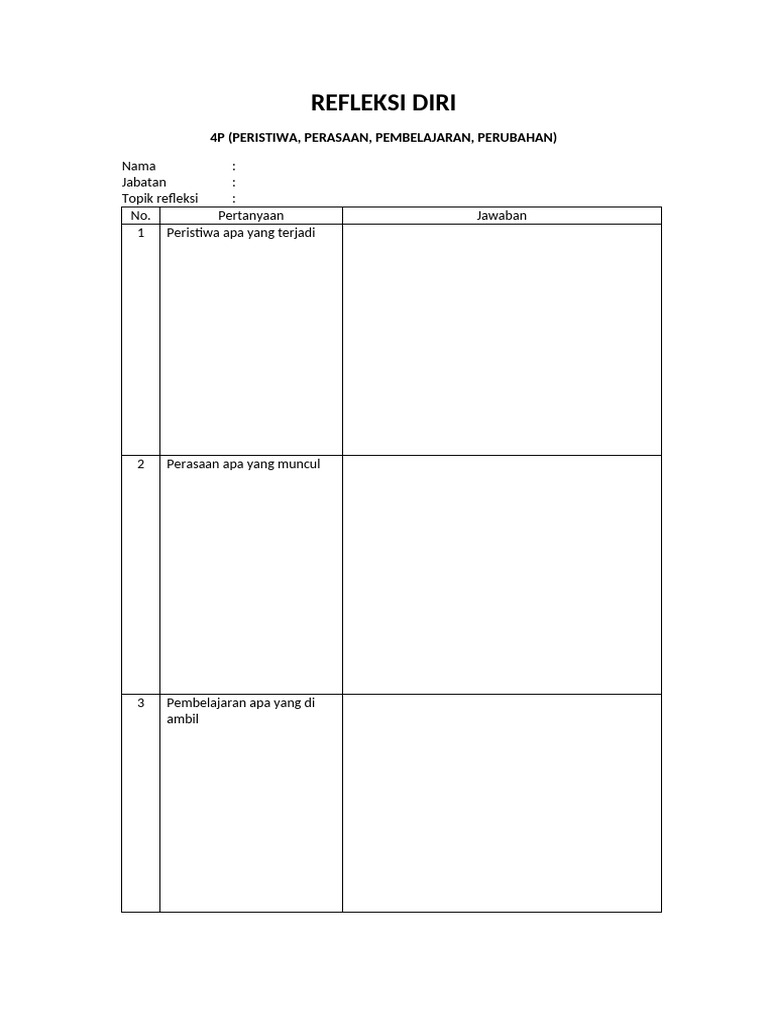 REFLEKSI DIRI

4P (PERISTIWA, PERASAAN, PEMBELAJARAN, PERUBAHAN)

Nama :
Jabatan :
Topik refleksi :

| No. | Pertanyaan | Jawaban |
|---|---|---|
| 1 | Peristiwa apa yang terjadi | |
| 2 | Perasaan apa yang muncul | |
| 3 | Pembelajaran apa yang di ambil | |